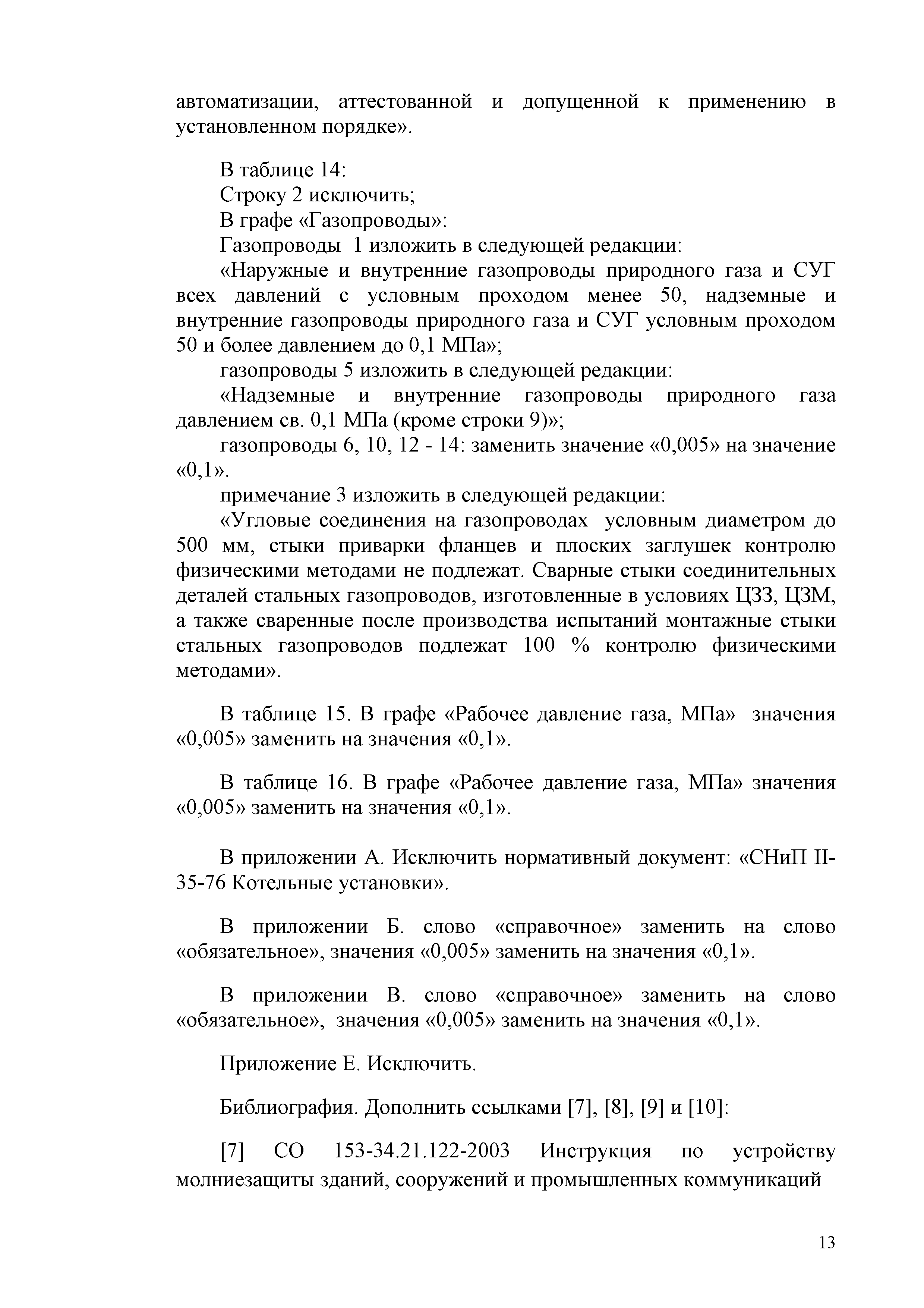 автоматизации, аттестованной и допущенной к применению в установленном порядке».

В таблице 14:

Строку 2 исключить;

В графе «Газопроводы»:

Газопроводы 1 изложить в следующей редакции:

«Наружные и внутренние газопроводы природного газа и СУГ всех давлений с условным проходом менее 50, надземные и внутренние газопроводы природного газа и СУГ условным проходом 50 и более давлением до 0,1 МПа»;

газопроводы 5 изложить в следующей редакции:

«Надземные и внутренние газопроводы природного газа давлением св. 0,1 МПа (кроме строки 9)»;

газопроводы 6, 10, 12 - 14: заменить значение «0,005» на значение «0,1».

примечание 3 изложить в следующей редакции:

«Угловые соединения на газопроводах условным диаметром до 500 мм, стыки приварки фланцев и плоских заглушек контролю физическими методами не подлежат. Сварные стыки соединительных деталей стальных газопроводов, изготовленные в условиях ЦЗЗ, ЦЗМ, а также сваренные после производства испытаний монтажные стыки стальных газопроводов подлежат 100 % контролю физическими методами».

В таблице 15. В графе «Рабочее давление газа, МПа» значения «0,005» заменить на значения «0,1».

В таблице 16. В графе «Рабочее давление газа, МПа» значения «0,005» заменить на значения «0,1».

В приложении А. Исключить нормативный документ: «СНиП II-35-76 Котельные установки».

В приложении Б. слово «справочное» заменить на слово «обязательное», значения «0,005» заменить на значения «0,1».

В приложении В. слово «справочное» заменить на слово «обязательное», значения «0,005» заменить на значения «0,1».

Приложение Е. Исключить.

Библиография. Дополнить ссылками [7], [8], [9] и [10]:

[7] СО 153-34.21.122-2003 Инструкция по устройству молниезащиты зданий, сооружений и промышленных коммуникаций

13